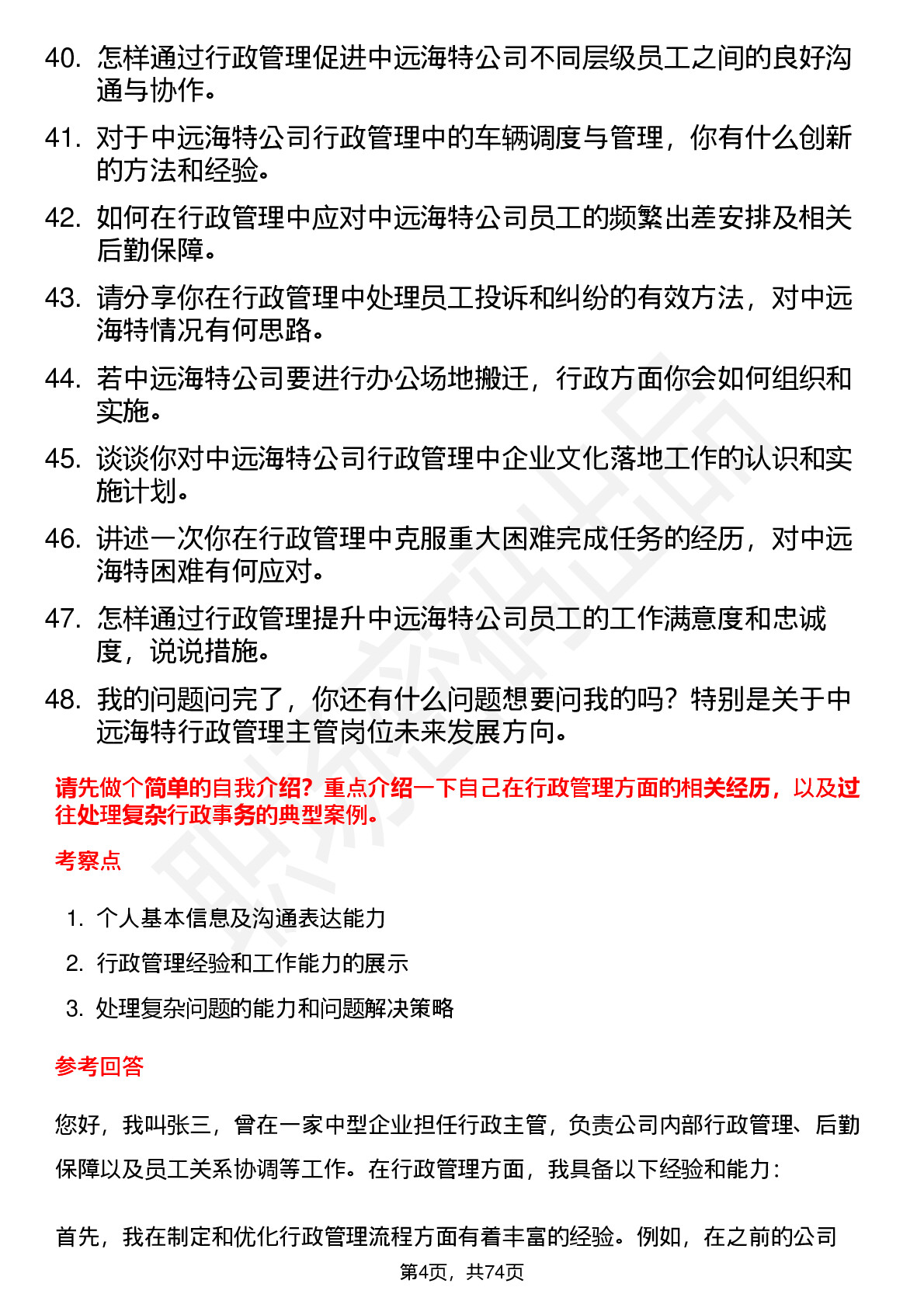 40. 怎样通过行政管理促进中远海特公司不同层级员工之间的良好沟通与协作。

41. 对于中远海特公司行政管理中的车辆调度与管理，你有什么创新的方法和经验。

42. 如何在行政管理中应对中远海特公司员工的频繁出差安排及相关后勤保障。

43. 请分享你在行政管理中处理员工投诉和纠纷的有效方法，对中远海特情况有何思路。

44. 若中远海特公司要进行办公场地搬迁，行政方面你会如何组织和实施。

45. 谈谈你对中远海特公司行政管理中企业文化落地工作的认识和实施计划。

46. 讲述一次你在行政管理中克服重大困难完成任务的经历，对中远海特困难有何应对。

47. 怎样通过行政管理提升中远海特公司员工的工作满意度和忠诚度，说说措施。

48. 我的问题问完了，你还有什么问题想要问我的吗？特别是关于中远海特行政管理主管岗位未来发展方向。

请先做个简单的自我介绍？重点介绍一下自己在行政管理方面的相关经历，以及过往处理复杂行政事务的典型案例。

考察点

1. 个人基本信息及沟通表达能力
2. 行政管理经验和工作能力的展示
3. 处理复杂问题的能力和问题解决策略

参考回答

您好，我叫张三，曾在一家中型企业担任行政主管，负责公司内部行政管理、后勤保障以及员工关系协调等工作。在行政管理方面，我具备以下经验和能力：

首先，我在制定和优化行政管理流程方面有着丰富的经验。例如，在之前的公司

第4页，共74页